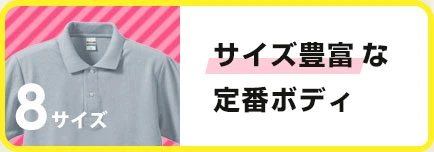 8サイズ

サイズ豊富な
定番ボディ